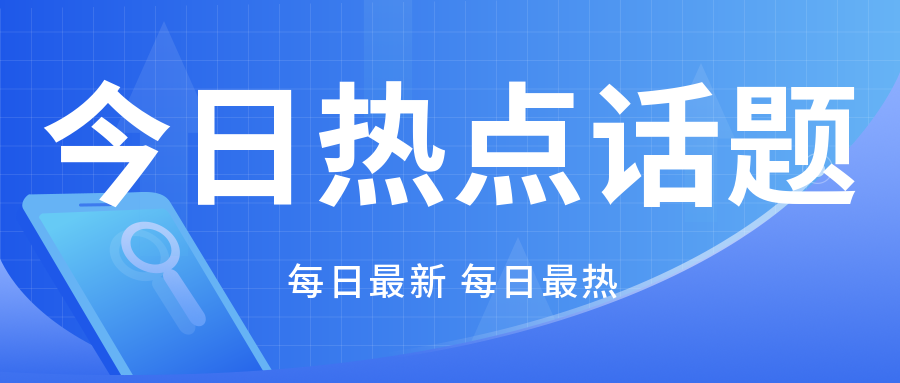 今日热点话题

每日最新 每日最热